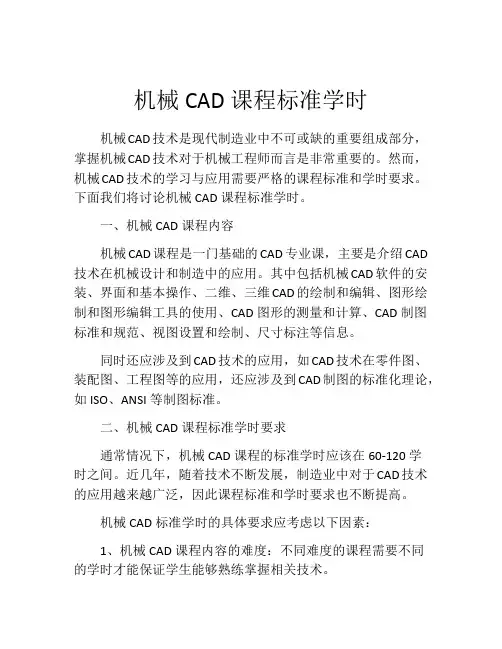 机械 CAD 课程标准学时

机械CAD技术是现代制造业中不可或缺的重要组成部分，掌握机械CAD技术对于机械工程师而言是非常重要的。然而，机械CAD技术的学习与应用需要严格的课程标准和学时要求。下面我们将讨论机械 CAD 课程标准学时。

一、机械 CAD 课程内容

机械CAD课程是一门基础的CAD专业课，主要是介绍CAD技术在机械设计和制造中的应用。其中包括机械CAD软件的安装、界面和基本操作、二维、三维CAD的绘制和编辑、图形绘制和图形编辑工具的使用、CAD 图形的测量和计算、CAD 制图标准和规范、视图设置和绘制、尺寸标注等信息。

同时还应涉及到CAD技术的应用，如CAD技术在零件图、装配图、工程图等的应用，还应涉及到CAD制图的标准化理论，如 ISO、ANSI 等制图标准。

二、机械 CAD 课程标准学时要求

通常情况下，机械 CAD 课程的标准学时应该在 60-120 学时之间。近几年，随着技术不断发展，制造业中对于CAD技术的应用越来越广泛，因此课程标准和学时要求也不断提高。

机械 CAD 标准学时的具体要求应考虑以下因素：

1、机械 CAD 课程内容的难度：不同难度的课程需要不同的学时才能保证学生能够熟练掌握相关技术。